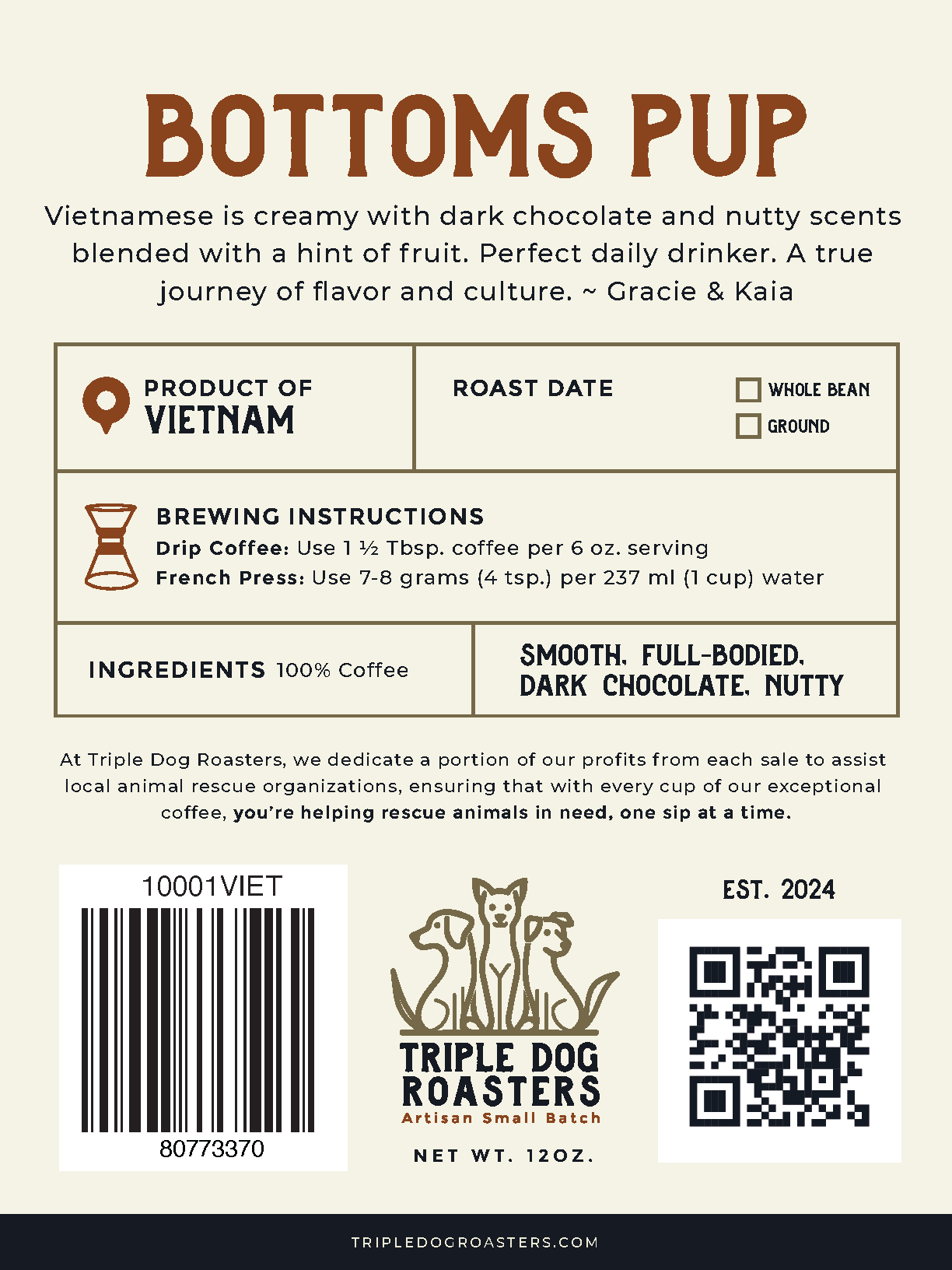 BOTTOMS PUP

Vietnamese is creamy with dark chocolate and nutty scents blended with a hint of fruit. Perfect daily drinker. A true journey of flavor and culture. ~ Gracie & Kaia

PRODUCT OF
VIETNAM

ROAST DATE

WHOLE BEAN
GROUND

BREWING INSTRUCTIONS
Drip Coffee: Use 1 ½ Tbsp. coffee per 6 oz. serving
French Press: Use 7-8 grams (4 tsp.) per 237 ml (1 cup) water

INGREDIENTS 100% Coffee

SMOOTH, FULL-BODIED, DARK CHOCOLATE, NUTTY

At Triple Dog Roasters, we dedicate a portion of our profits from each sale to assist local animal rescue organizations, ensuring that with every cup of our exceptional coffee, you're helping rescue animals in need, one sip at a time.

10001VIET
80773370

TRIPLE DOG ROASTERS
Artisan Small Batch

NET WT. 12OZ.

EST. 2024

TRIPLEDOGROASTERS.COM